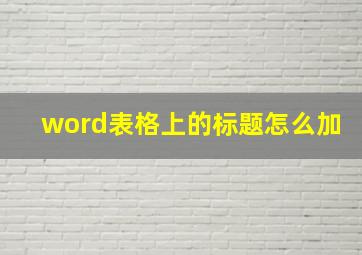 word表格上的标题怎么加